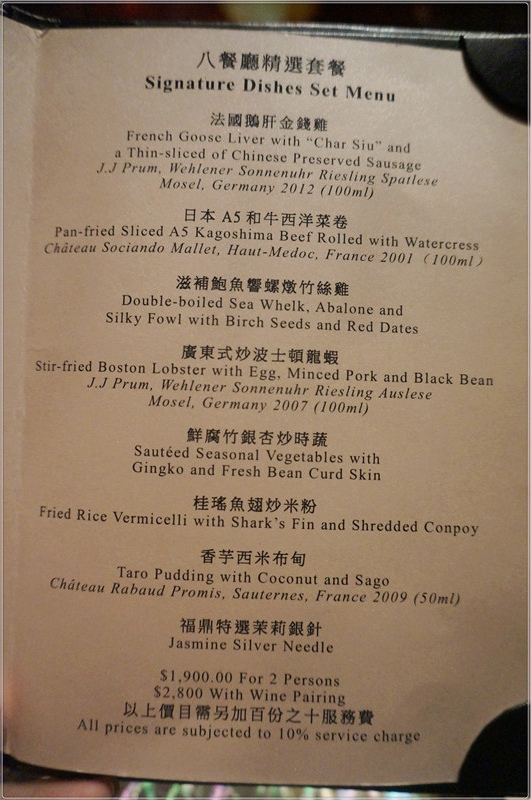 八餐廳精選套餐
Signature Dishes Set Menu

法國鵝肝金錢雞
French Goose Liver with "Char Siu" and
a Thin-sliced of Chinese Preserved Sausage
J.J Prum, Wehlener Sonnenuhr Riesling Spatlese
Mosel, Germany 2012 (100ml)

日本A5和牛西洋菜卷
Pan-fried Sliced A5 Kagoshima Beef Rolled with Watercress
Château Sociando Mallet, Haut-Medoc, France 2001 (100ml)

滋補鮑魚響螺燉竹絲雞
Double-boiled Sea Whelk, Abalone and
Silky Fowl with Birch Seeds and Red Dates

廣東式炒波士頓龍蝦
Stir-fried Boston Lobster with Egg, Minced Pork and Black Bean
J.J Prum, Wehlener Sonnenuhr Riesling Auslese
Mosel, Germany 2007 (100ml)

鮮腐竹銀杏炒時蔬
Sautéed Seasonal Vegetables with
Gingko and Fresh Bean Curd Skin

桂瑤魚翅炒米粉
Fried Rice Vermicelli with Shark's Fin and Shredded Conpoy

香芋西米布甸
Taro Pudding with Coconut and Sago
Château Rabaud Promis, Sauternes, France 2009 (50ml)

福鼎特選茉莉銀針
Jasmine Silver Needle

$1,900.00 For 2 Persons
$2,800 With Wine Pairing
以上價目需另加百份之十服務費
All prices are subjected to 10% service charge